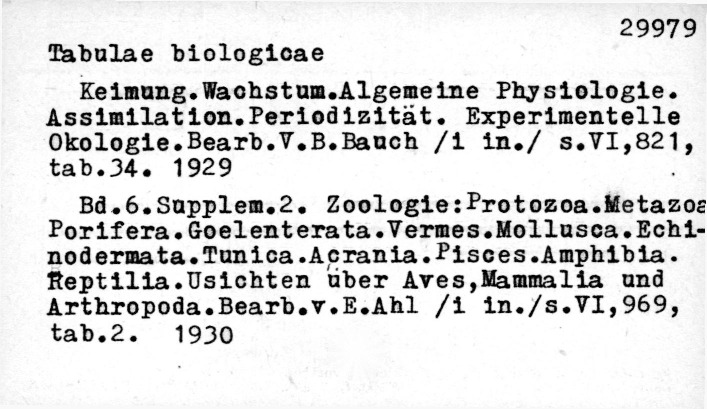 29979

Tabulae biologicae

Keimung.Wachstum.Algemeine Physiologie. Assimilation.Periodizität. Experimentelle Okologie.Bearb.V.B.Bauch /i in./ s.VI,821, tab.34. 1929

Bd.6.Supplem.2. Zoologie:Protozoa.Metazoa Porifera.Goelenterata.Vermes.Mollusca.Echinodermata.Tunica.Acrania.Pisces.Amphibia. Reptilia.Usichten über Aves,Mammalia und Arthropoda.Bearb.v.E.Ahl /i in./s.VI,969, tab.2. 1930